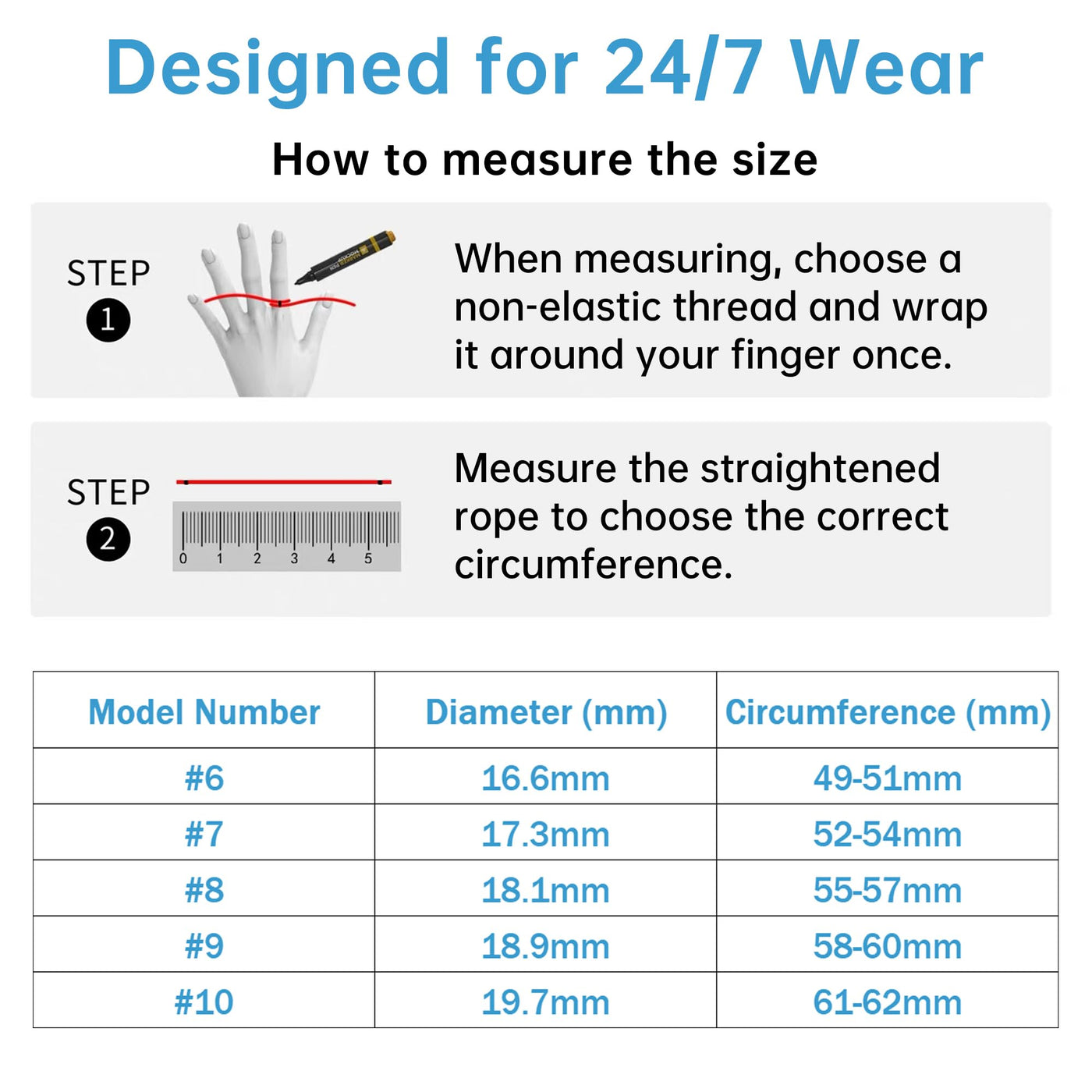 Designed for 24/7 Wear

How to measure the size

STEP 1

When measuring, choose a non-elastic thread and wrap it around your finger once.

STEP 2

0 1 2 3 4 5

Measure the straightened rope to choose the correct circumference.

| Model Number | Diameter (mm) | Circumference (mm) |
|---|---|---|
| #6 | 16.6mm | 49-51mm |
| #7 | 17.3mm | 52-54mm |
| #8 | 18.1mm | 55-57mm |
| #9 | 18.9mm | 58-60mm |
| #10 | 19.7mm | 61-62mm |